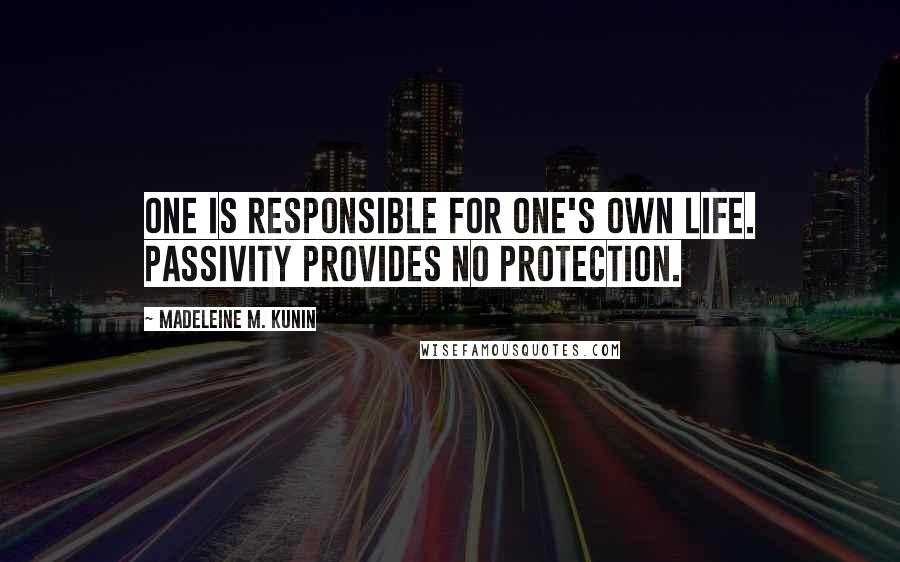 ONE IS RESPONSIBLE FOR ONE'S OWN LIFE. PASSIVITY PROVIDES NO PROTECTION.

~ MADELEINE M. KUNIN

WISEFAMOUSQUOTES.COM